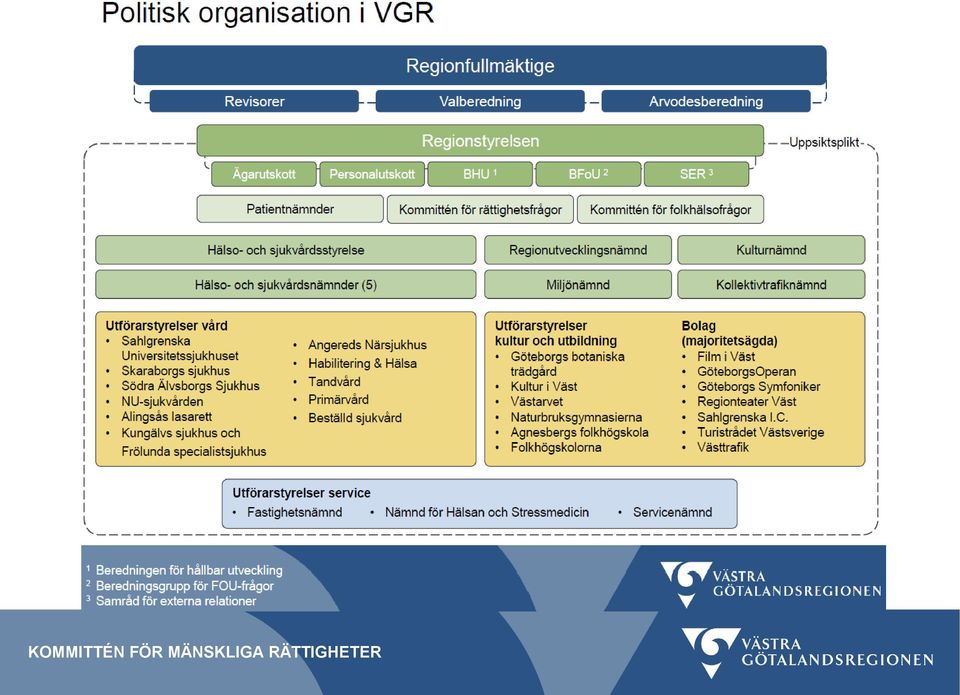 Politisk organisation i VGR

Regionfullmäktige

Revisorer

Valberedning

Arvodesberedning

Regionstyrelsen

Uppsiktsplikt

Ägarutskott

Personalutskott

BHU $^1$

BFoU $^2$

SER $^3$

Patientnämnder

Kommittén för rättighetsfrågor

Kommittén för folkhälsofrågor

Hälso- och sjukvårdsstyrelse

Regionutvecklingsnämnd

Kulturnämnd

Hälso- och sjukvårdsnämnder (5)

Miljönämnd

Kollektivtrafiknämnd

Utförarstyrelser vård
• Sahlgrenska Universitetssjukhuset
• Skaraborgs sjukhus
• Södra Älvsborgs Sjukhus
• NU-sjukvården
• Alingsås lasarett
• Kungälvs sjukhus och Frölunda specialistsjukhus

• Angereds Närsjukhus
• Habilitering & Hälsa
• Tandvård
• Primärvård
• Beställd sjukvård

Utförarstyrelser kultur och utbildning
• Göteborgs botaniska trädgård
• Kultur i Väst
• Västarvet
• Naturbruksgymnasierna
• Agnesbergs folkhögskola
• Folkhögskolorna

Bolag (majoritetsägda)
• Film i Väst
• GöteborgsOperan
• Göteborgs Symfoniker
• Regionteater Väst
• Sahlgrenska I.C.
• Turistrådet Västsverige
• Västtrafik

Utförarstyrelser service
• Fastighetsnämnd
• Nämnd för Hälsan och Stressmedicin
• Servicenämnd

$^1$ Beredningen för hållbar utveckling
$^2$ Beredningsgrupp för FOU-frågor
$^3$ Samråd för externa relationer

VÄSTRA GÖTALANDSREGIONEN

KOMMITTÉN FÖR MÄNSKLIGA RÄTTIGHETER

VÄSTRA GÖTALANDSREGIONEN